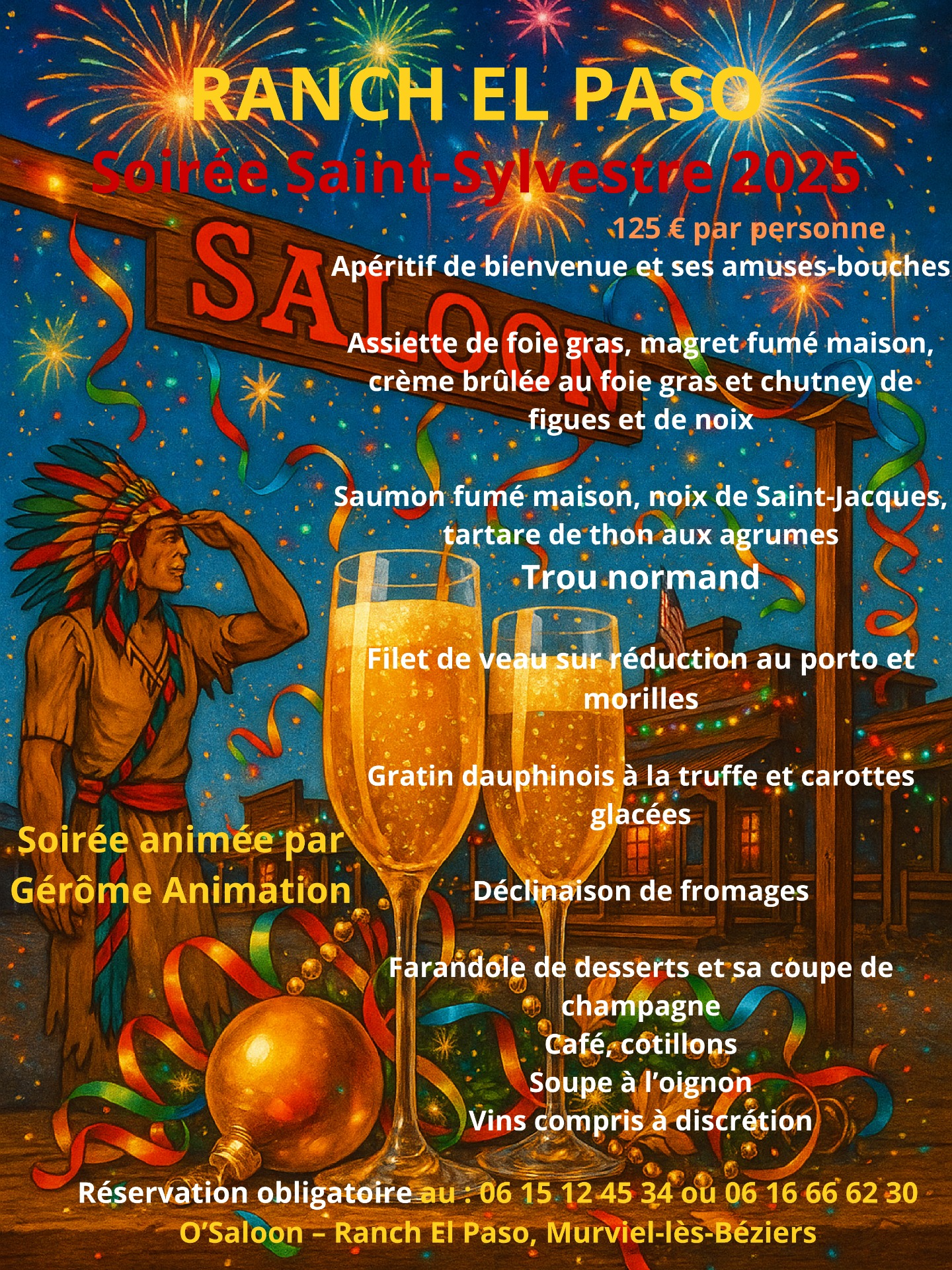 RANCH EL PASO

Soirée Saint-Sylvestre 2025

SALOON

125 € par personne

Apéritif de bienvenue et ses amuses-bouches

Assiette de foie gras, magret fumé maison, crème brûlée au foie gras et chutney de figues et de noix

Saumon fumé maison, noix de Saint-Jacques, tartare de thon aux agrumes

Trou normand

Filet de veau sur réduction au porto et morilles

Gratin dauphinois à la truffe et carottes glacées

Déclinaison de fromages

Farandole de desserts et sa coupe de champagne
Café, cotillons
Soupe à l'oignon
Vins compris à discrétion

Soirée animée par Gérôme Animation

Réservation obligatoire au : 06 15 12 45 34 ou 06 16 66 62 30
O'Saloon – Ranch El Paso, Murviel-lès-Béziers